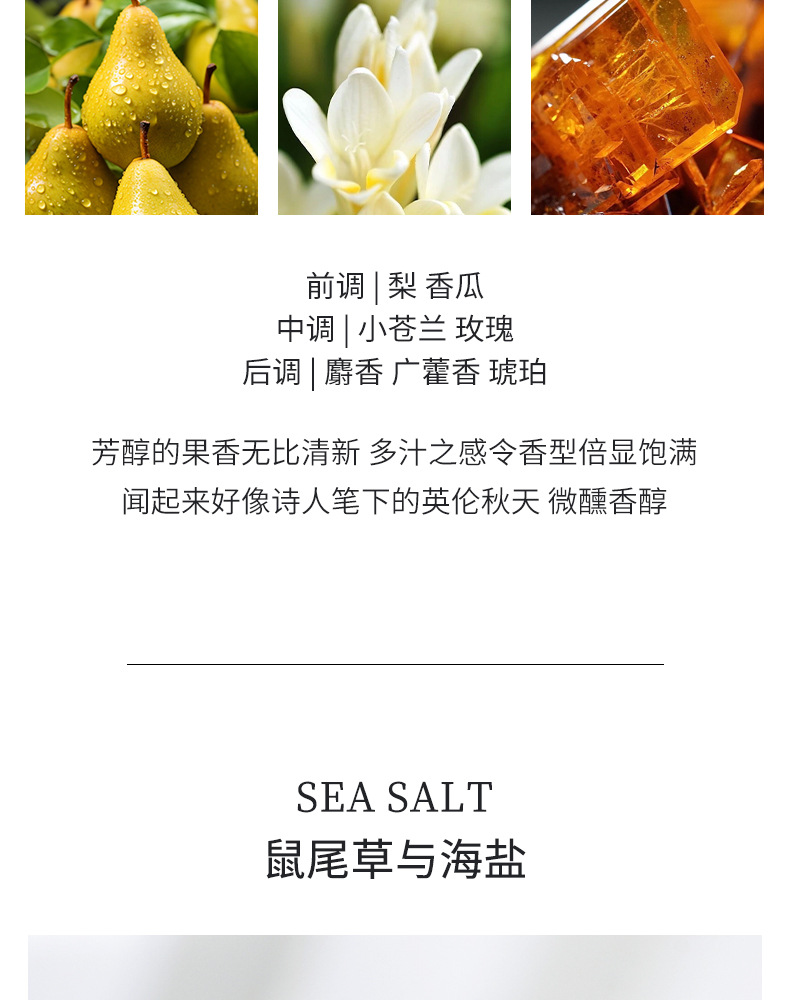 前调 | 梨 香瓜
中调 | 小苍兰 玫瑰
后调 | 麝香 广藿香 琥珀

芳醇的果香无比清新 多汁之感令香型倍显饱满
闻起来好像诗人笔下的英伦秋天 微醺香醇

SEA SALT
鼠尾草与海盐